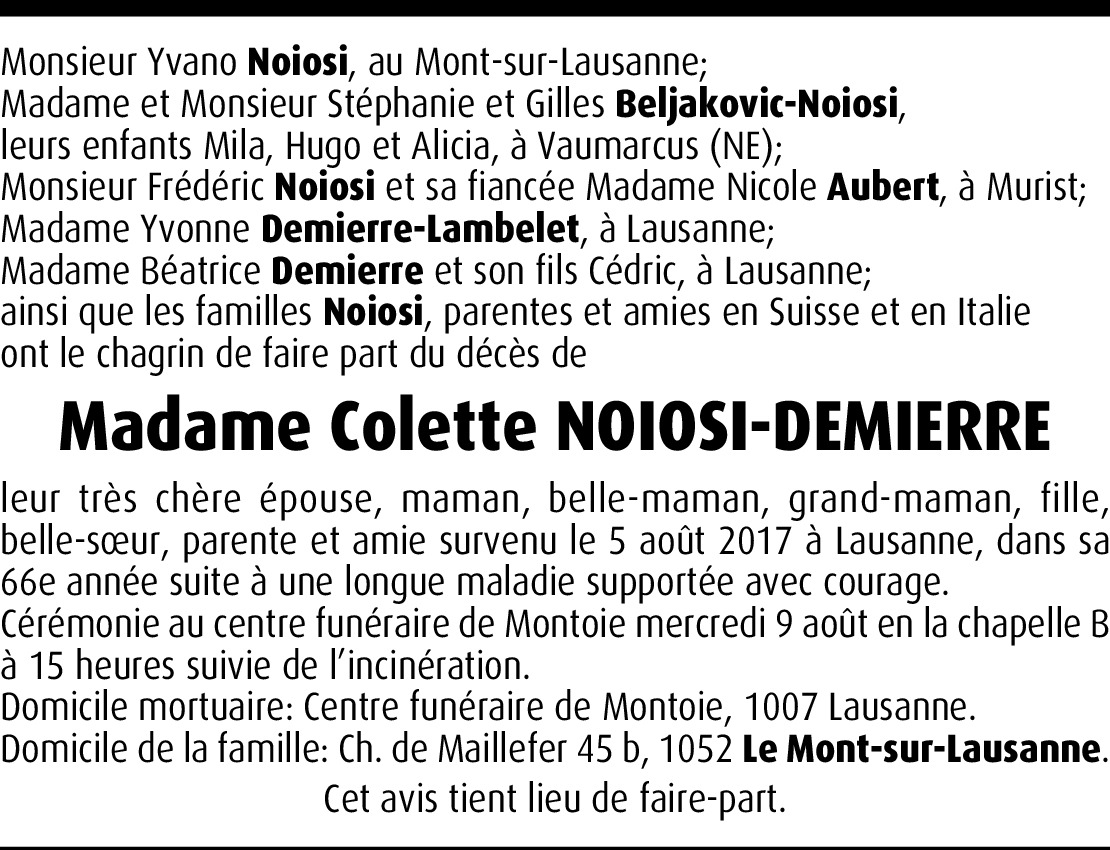 Monsieur Yvano Noiosi, au Mont-sur-Lausanne;
Madame et Monsieur Stéphanie et Gilles Beljakovic-Noiosi, leurs enfants Mila, Hugo et Alicia, à Vaumarcus (NE);
Monsieur Frédéric Noiosi et sa fiancée Madame Nicole Aubert, à Murist;
Madame Yvonne Demierre-Lambelet, à Lausanne;
Madame Béatrice Demierre et son fils Cédric, à Lausanne;
ainsi que les familles Noiosi, parentes et amies en Suisse et en Italie ont le chagrin de faire part du décès de

Madame Colette NOIOSI-DEMIERRE

leur très chère épouse, maman, belle-maman, grand-maman, fille, belle-sœur, parente et amie survenu le 5 août 2017 à Lausanne, dans sa 66e année suite à une longue maladie supportée avec courage.
Cérémonie au centre funéraire de Montoie mercredi 9 août en la chapelle B à 15 heures suivie de l'incinération.
Domicile mortuaire: Centre funéraire de Montoie, 1007 Lausanne.
Domicile de la famille: Ch. de Maillefer 45 b, 1052 Le Mont-sur-Lausanne.

Cet avis tient lieu de faire-part.